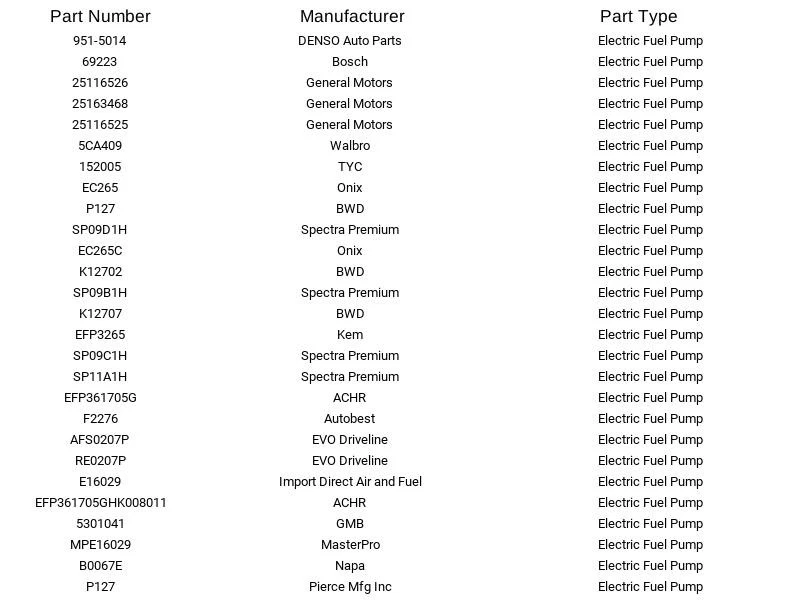 | Part Number | Manufacturer | Part Type |
|---|---|---|
| 951-5014 | DENSO Auto Parts | Electric Fuel Pump |
| 69223 | Bosch | Electric Fuel Pump |
| 25116526 | General Motors | Electric Fuel Pump |
| 25163468 | General Motors | Electric Fuel Pump |
| 25116525 | General Motors | Electric Fuel Pump |
| 5CA409 | Walbro | Electric Fuel Pump |
| 152005 | TYC | Electric Fuel Pump |
| EC265 | Onix | Electric Fuel Pump |
| P127 | BWD | Electric Fuel Pump |
| SP09D1H | Spectra Premium | Electric Fuel Pump |
| EC265C | Onix | Electric Fuel Pump |
| K12702 | BWD | Electric Fuel Pump |
| SP09B1H | Spectra Premium | Electric Fuel Pump |
| K12707 | BWD | Electric Fuel Pump |
| EFP3265 | Kem | Electric Fuel Pump |
| SP09C1H | Spectra Premium | Electric Fuel Pump |
| SP11A1H | Spectra Premium | Electric Fuel Pump |
| EFP361705G | ACHR | Electric Fuel Pump |
| F2276 | Autobest | Electric Fuel Pump |
| AFS0207P | EVO Driveline | Electric Fuel Pump |
| RE0207P | EVO Driveline | Electric Fuel Pump |
| E16029 | Import Direct Air and Fuel | Electric Fuel Pump |
| EFP361705GHK008011 | ACHR | Electric Fuel Pump |
| 5301041 | GMB | Electric Fuel Pump |
| MPE16029 | MasterPro | Electric Fuel Pump |
| B0067E | Napa | Electric Fuel Pump |
| P127 | Pierce Mfg Inc | Electric Fuel Pump |